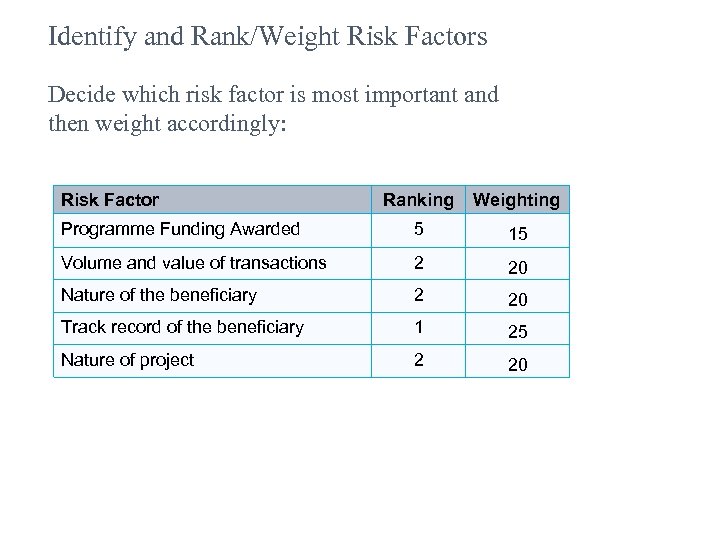 Identify and Rank/Weight Risk Factors

Decide which risk factor is most important and then weight accordingly:

| Risk Factor | Ranking | Weighting |
|---|---|---|
| Programme Funding Awarded | 5 | 15 |
| Volume and value of transactions | 2 | 20 |
| Nature of the beneficiary | 2 | 20 |
| Track record of the beneficiary | 1 | 25 |
| Nature of project | 2 | 20 |